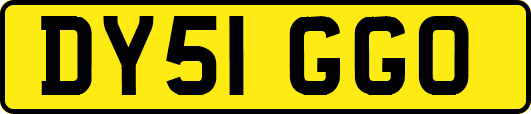 DY51 GGO